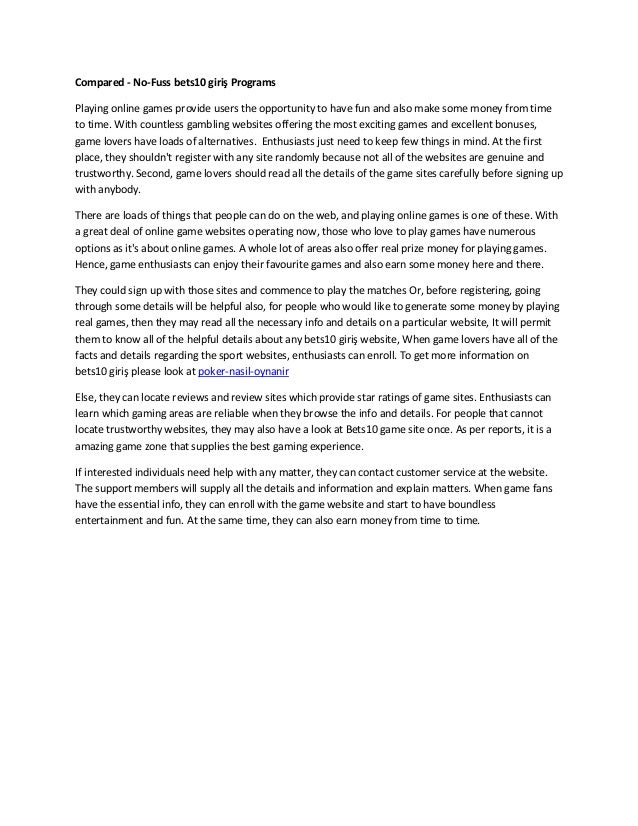 Compared - No-Fuss bets10 giriş Programs

Playing online games provide users the opportunity to have fun and also make some money from time to time. With countless gambling websites offering the most exciting games and excellent bonuses, game lovers have loads of alternatives. Enthusiasts just need to keep few things in mind. At the first place, they shouldn't register with any site randomly because not all of the websites are genuine and trustworthy. Second, game lovers should read all the details of the game sites carefully before signing up with anybody.

There are loads of things that people can do on the web, and playing online games is one of these. With a great deal of online game websites operating now, those who love to play games have numerous options as it's about online games. A whole lot of areas also offer real prize money for playing games. Hence, game enthusiasts can enjoy their favourite games and also earn some money here and there.

They could sign up with those sites and commence to play the matches Or, before registering, going through some details will be helpful also, for people who would like to generate some money by playing real games, then they may read all the necessary info and details on a particular website, It will permit them to know all of the helpful details about any bets10 giriş website, When game lovers have all of the facts and details regarding the sport websites, enthusiasts can enroll. To get more information on bets10 giriş please look at poker-nasil-oynanir

Else, they can locate reviews and review sites which provide star ratings of game sites. Enthusiasts can learn which gaming areas are reliable when they browse the info and details. For people that cannot locate trustworthy websites, they may also have a look at Bets10 game site once. As per reports, it is a amazing game zone that supplies the best gaming experience.

If interested individuals need help with any matter, they can contact customer service at the website. The support members will supply all the details and information and explain matters. When game fans have the essential info, they can enroll with the game website and start to have boundless entertainment and fun. At the same time, they can also earn money from time to time.